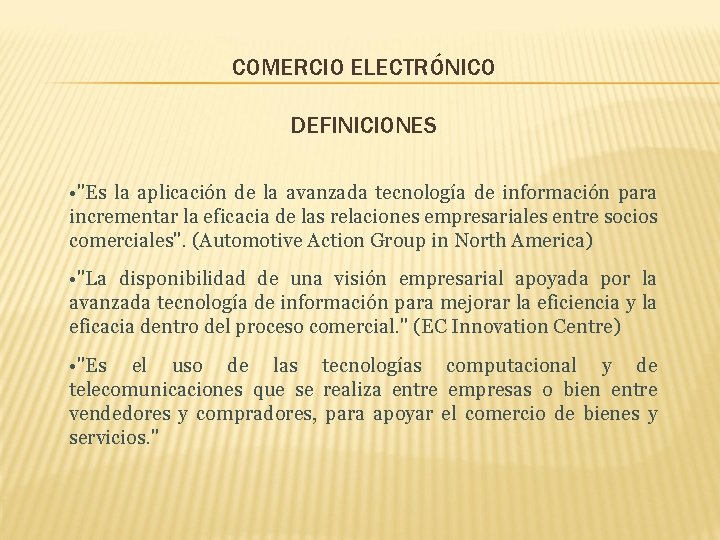 COMERCIO ELECTRÓNICO

DEFINICIONES

•"Es la aplicación de la avanzada tecnología de información para incrementar la eficacia de las relaciones empresariales entre socios comerciales". (Automotive Action Group in North America)

•"La disponibilidad de una visión empresarial apoyada por la avanzada tecnología de información para mejorar la eficiencia y la eficacia dentro del proceso comercial." (EC Innovation Centre)

•"Es el uso de las tecnologías computacional y de telecomunicaciones que se realiza entre empresas o bien entre vendedores y compradores, para apoyar el comercio de bienes y servicios."